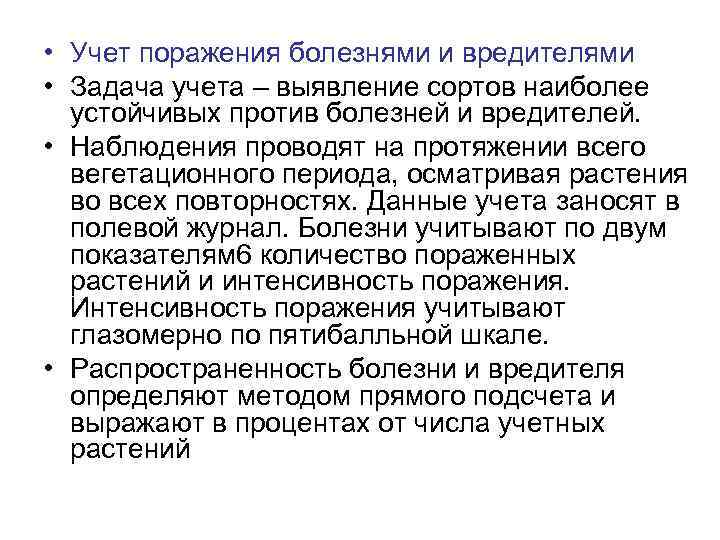 • Учет поражения болезнями и вредителями
• Задача учета – выявление сортов наиболее устойчивых против болезней и вредителей.
• Наблюдения проводят на протяжении всего вегетационного периода, осматривая растения во всех повторностях. Данные учета заносят в полевой журнал. Болезни учитывают по двум показателям6 количество пораженных растений и интенсивность поражения. Интенсивность поражения учитывают глазомерно по пятибалльной шкале.
• Распространенность болезни и вредителя определяют методом прямого подсчета и выражают в процентах от числа учетных растений